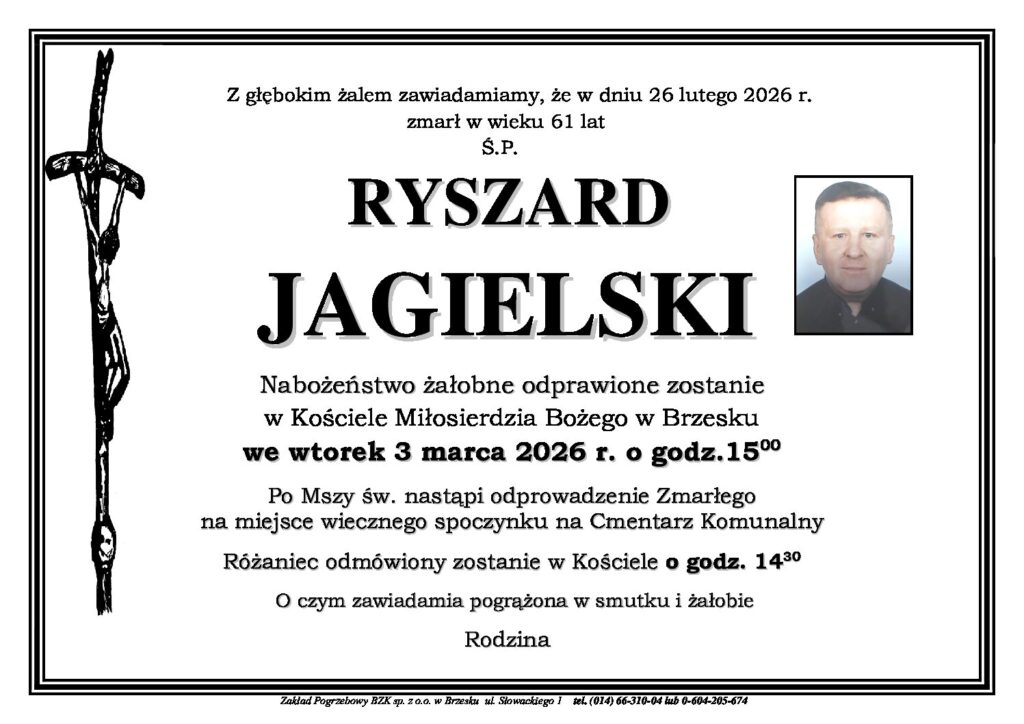 Z głębokim żalem zawiadamiamy, że w dniu 26 lutego 2026 r.
zmarł w wieku 61 lat
Ś.P.

RYSZARD

JAGIELSKI

Nabożeństwo żałobne odprawione zostanie
w Kościele Miłosierdzia Bożego w Brzesku
we wtorek 3 marca 2026 r. o godz.$15^{00}$

Po Mszy św. nastąpi odprowadzenie Zmarłego
na miejsce wiecznego spoczynku na Cmentarz Komunalny

Różaniec odmówiony zostanie w Kościele o godz. $14^{30}$

O czym zawiadamia pogrążona w smutku i żałobie

Rodzina

Zakład Pogrzebowy BZK sp. z o.o. w Brzesku ul. Słowackiego 1 tel. (014) 66-310-04 lub 0-604-205-674